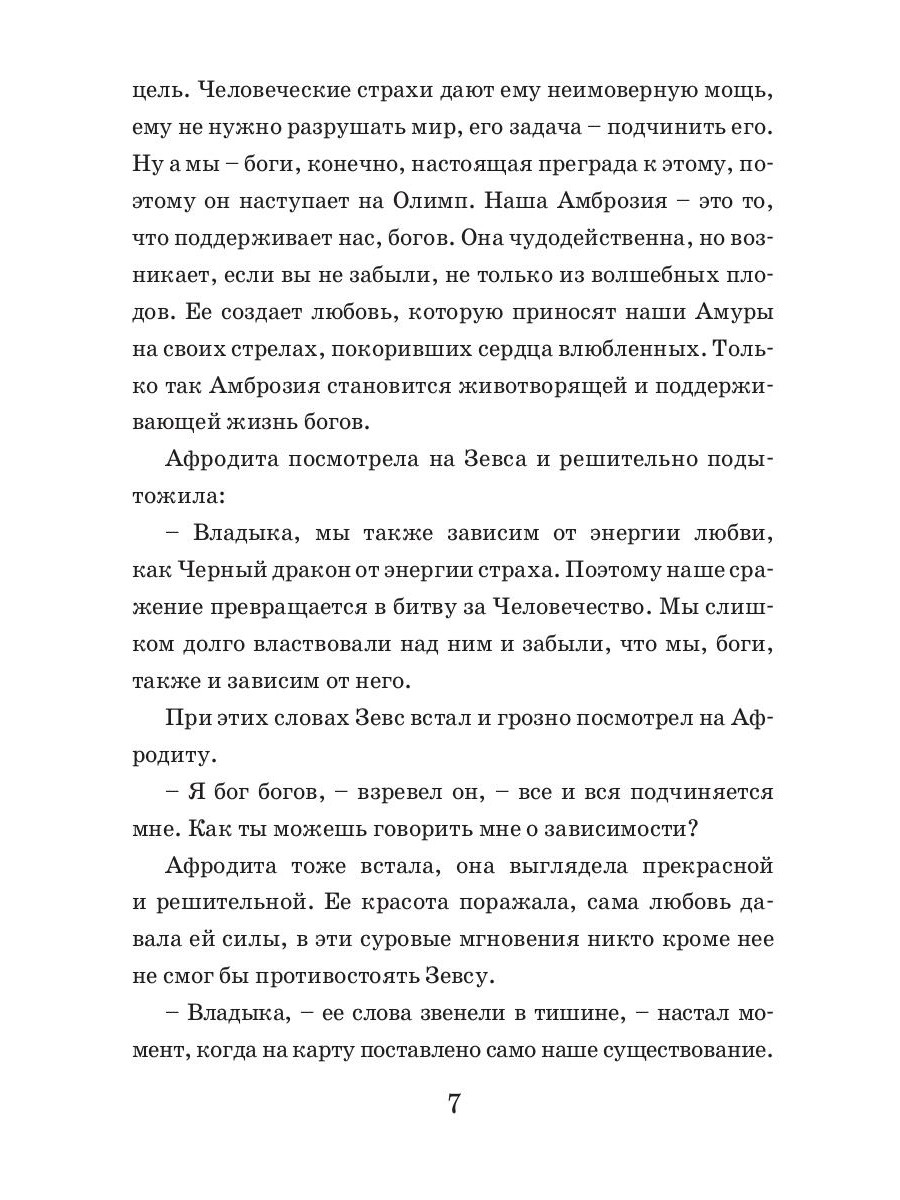 цель. Человеческие страхи дают ему неимоверную мощь, ему не нужно разрушать мир, его задача – подчинить его. Ну а мы – боги, конечно, настоящая преграда к этому, поэтому он наступает на Олимп. Наша Амброзия – это то, что поддерживает нас, богов. Она чудодейственна, но возникает, если вы не забыли, не только из волшебных плодов. Ее создает любовь, которую приносят наши Амуры на своих стрелах, покоривших сердца влюбленных. Только так Амброзия становится животворящей и поддерживающей жизнь богов.

Афродита посмотрела на Зевса и решительно подытожила:

– Владыка, мы также зависим от энергии любви, как Черный дракон от энергии страха. Поэтому наше сражение превращается в битву за Человечество. Мы слишком долго властвовали над ним и забыли, что мы, боги, также и зависим от него.

При этих словах Зевс встал и грозно посмотрел на Афродиту.

– Я бог богов, – взревел он, – все и вся подчиняется мне. Как ты можешь говорить мне о зависимости?

Афродита тоже встала, она выглядела прекрасной и решительной. Ее красота поражала, сама любовь давала ей силы, в эти суровые мгновения никто кроме нее не смог бы противостоять Зевсу.

– Владыка, – ее слова звенели в тишине, – настал момент, когда на карту поставлено само наше существование.

7